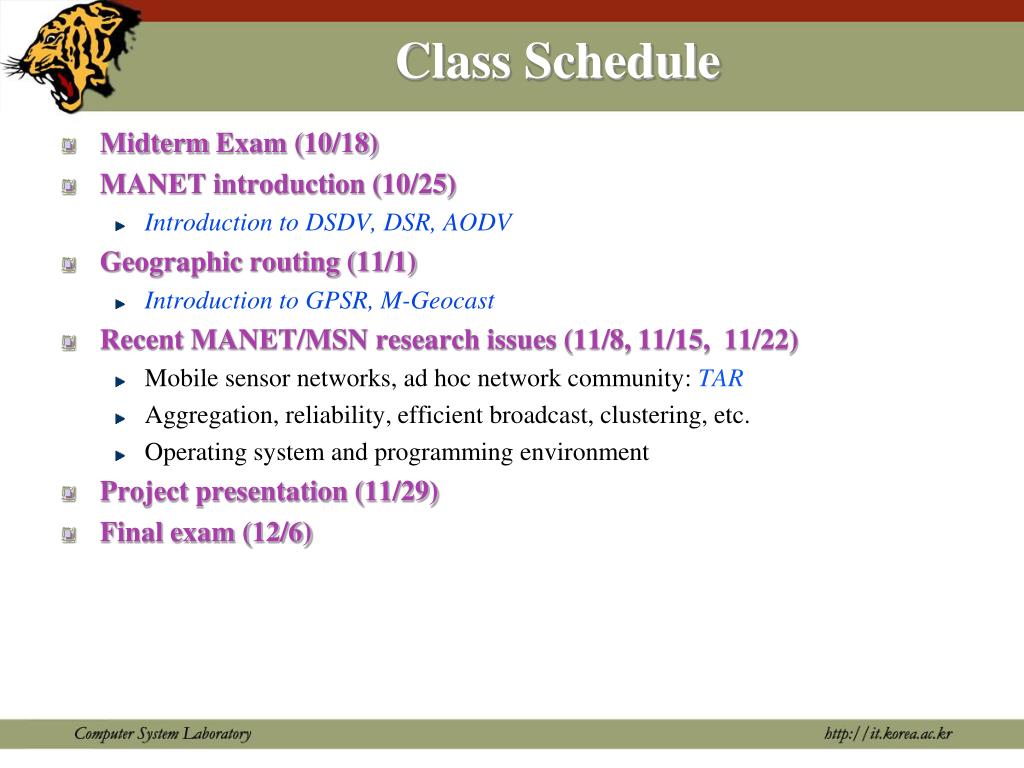 Class Schedule

Midterm Exam (10/18)

MANET introduction (10/25)

Introduction to DSDV, DSR, AODV

Geographic routing (11/1)

Introduction to GPSR, M-Geocast

Recent MANET/MSN research issues (11/8, 11/15, 11/22)

Mobile sensor networks, ad hoc network community: TAR

Aggregation, reliability, efficient broadcast, clustering, etc.

Operating system and programming environment

Project presentation (11/29)

Final exam (12/6)

Computer System Laboratory

http://it.korea.ac.kr